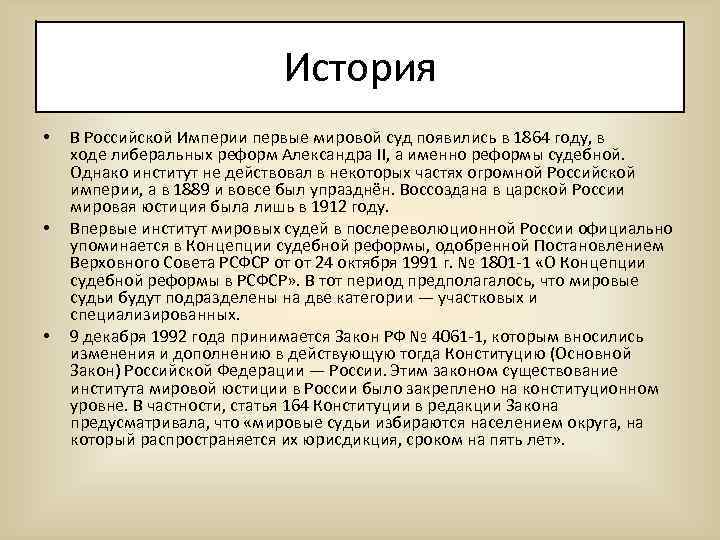 История

• В Российской Империи первые мировой суд появились в 1864 году, в ходе либеральных реформ Александра II, а именно реформы судебной. Однако институт не действовал в некоторых частях огромной Российской империи, а в 1889 и вовсе был упразднён. Воссоздана в царской России мировая юстиция была лишь в 1912 году.

• Впервые институт мировых судей в послереволюционной России официально упоминается в Концепции судебной реформы, одобренной Постановлением Верховного Совета РСФСР от от 24 октября 1991 г. № 1801-1 «О Концепции судебной реформы в РСФСР». В тот период предполагалось, что мировые судьи будут подразделены на две категории — участковых и специализированных.

• 9 декабря 1992 года принимается Закон РФ № 4061-1, которым вносились изменения и дополнению в действующую тогда Конституцию (Основной Закон) Российской Федерации — России. Этим законом существование института мировой юстиции в России было закреплено на конституционном уровне. В частности, статья 164 Конституции в редакции Закона предусматривала, что «мировые судьи избираются населением округа, на который распространяется их юрисдикция, сроком на пять лет».